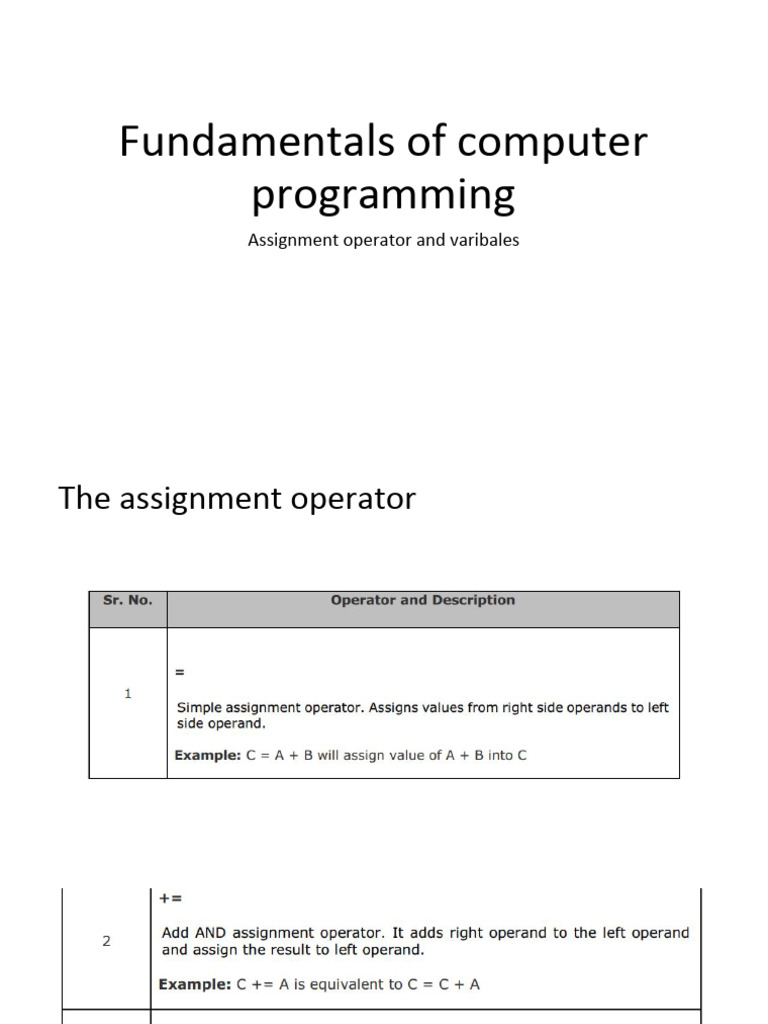 Fundamentals of computer programming

Assignment operator and varibales

The assignment operator

| Sr. No. | Operator and Description |
|---|---|
| 1 | = Simple assignment operator. Assigns values from right side operands to left side operand. Example: C = A + B will assign value of A + B into C |

| 2 | += Add AND assignment operator. It adds right operand to the left operand and assign the result to left operand. Example: C += A is equivalent to C = C + A |
|---|---|